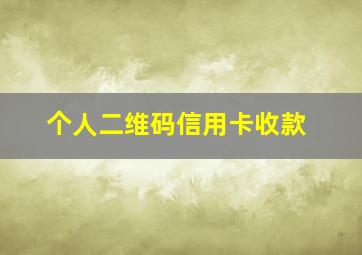 个人二维码信用卡收款